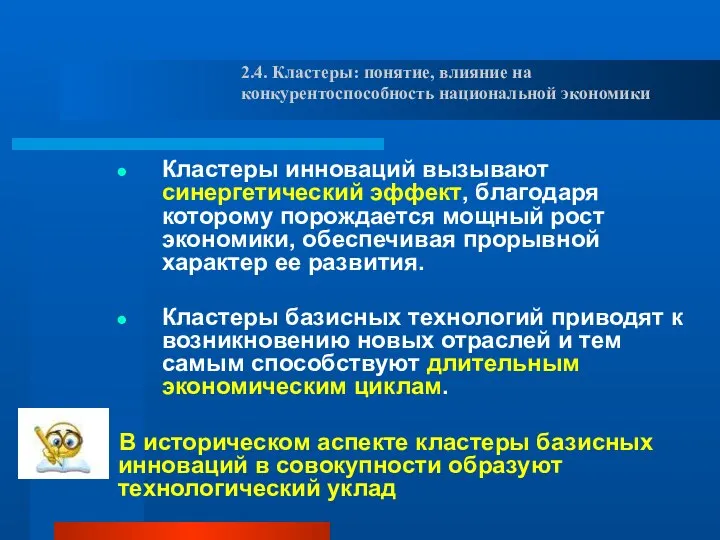 2.4. Кластеры: понятие, влияние на конкурентоспособность национальной экономики

Кластеры инноваций вызывают синергетический эффект, благодаря которому порождается мощный рост экономики, обеспечивая прорывной характер ее развития.

Кластеры базисных технологий приводят к возникновению новых отраслей и тем самым способствуют длительным экономическим циклам.

В историческом аспекте кластеры базисных инноваций в совокупности образуют технологический уклад